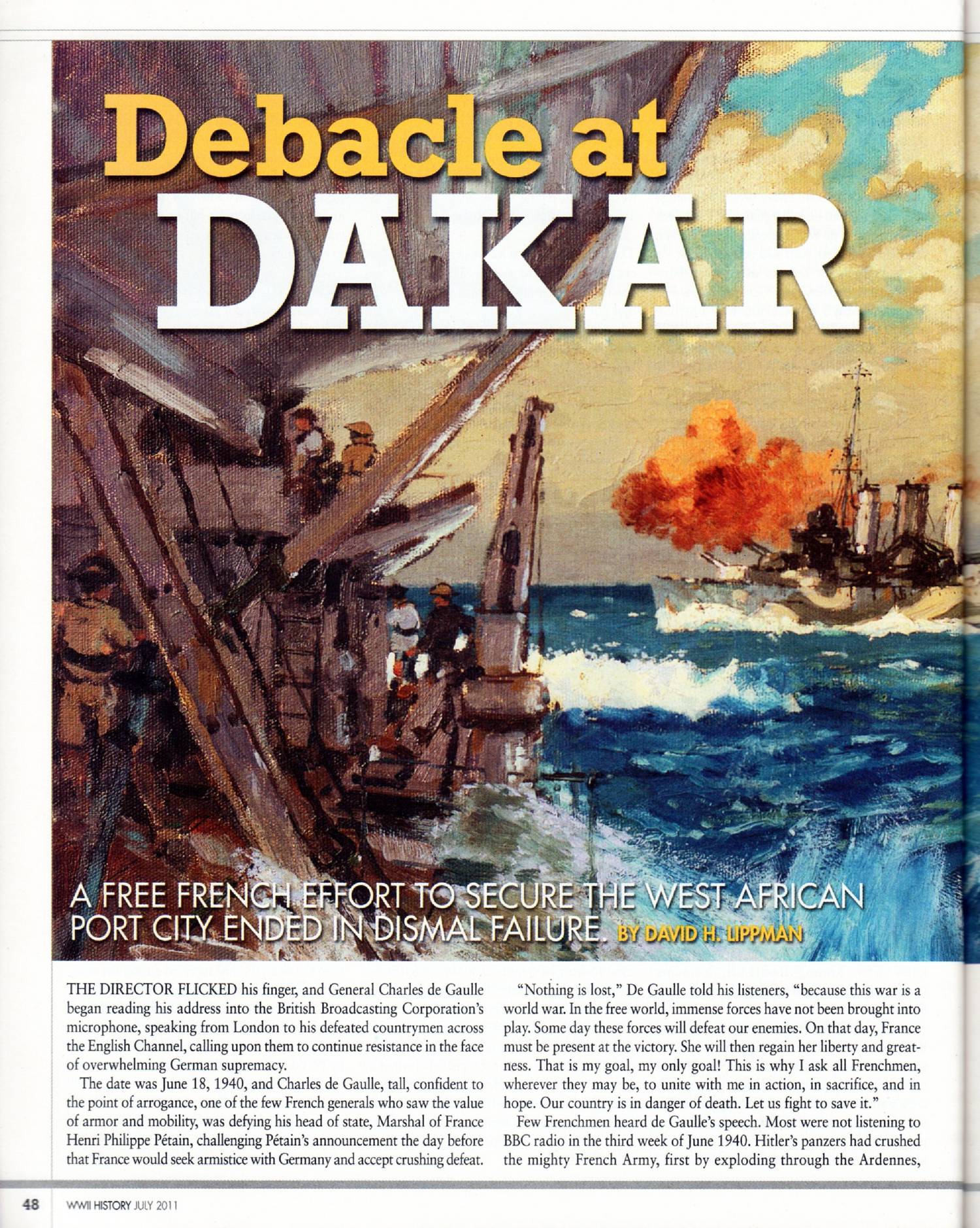 Debacle at DAKAR

A FREE FRENCH EFFORT TO SECURE THE WEST AFRICAN PORT CITY ENDED IN DISMAL FAILURE. BY DAVID H. LIPPMAN

THE DIRECTOR FLICKED his finger, and General Charles de Gaulle began reading his address into the British Broadcasting Corporation's microphone, speaking from London to his defeated countrymen across the English Channel, calling upon them to continue resistance in the face of overwhelming German supremacy.

The date was June 18, 1940, and Charles de Gaulle, tall, confident to the point of arrogance, one of the few French generals who saw the value of armor and mobility, was defying his head of state, Marshal of France Henri Philippe Pétain, challenging Pétain's announcement the day before that France would seek armistice with Germany and accept crushing defeat.

"Nothing is lost," De Gaulle told his listeners, "because this war is a world war. In the free world, immense forces have not been brought into play. Some day these forces will defeat our enemies. On that day, France must be present at the victory. She will then regain her liberty and greatness. That is my goal, my only goal! This is why I ask all Frenchmen, wherever they may be, to unite with me in action, in sacrifice, and in hope. Our country is in danger of death. Let us fight to save it."

Few Frenchmen heard de Gaulle's speech. Most were not listening to BBC radio in the third week of June 1940. Hitler's panzers had crushed the mighty French Army, first by exploding through the Ardennes,

48 WWII HISTORY JULY 2011